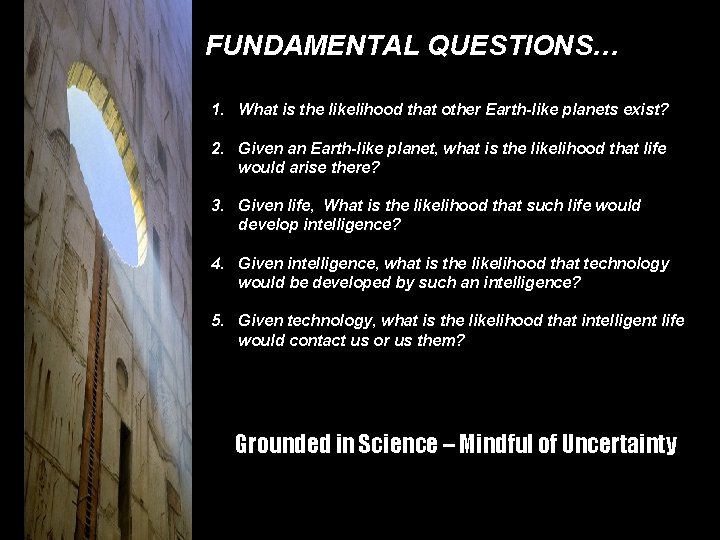 FUNDAMENTAL QUESTIONS…

1. What is the likelihood that other Earth-like planets exist?

2. Given an Earth-like planet, what is the likelihood that life would arise there?

3. Given life, What is the likelihood that such life would develop intelligence?

4. Given intelligence, what is the likelihood that technology would be developed by such an intelligence?

5. Given technology, what is the likelihood that intelligent life would contact us or us them?

Grounded in Science – Mindful of Uncertainty